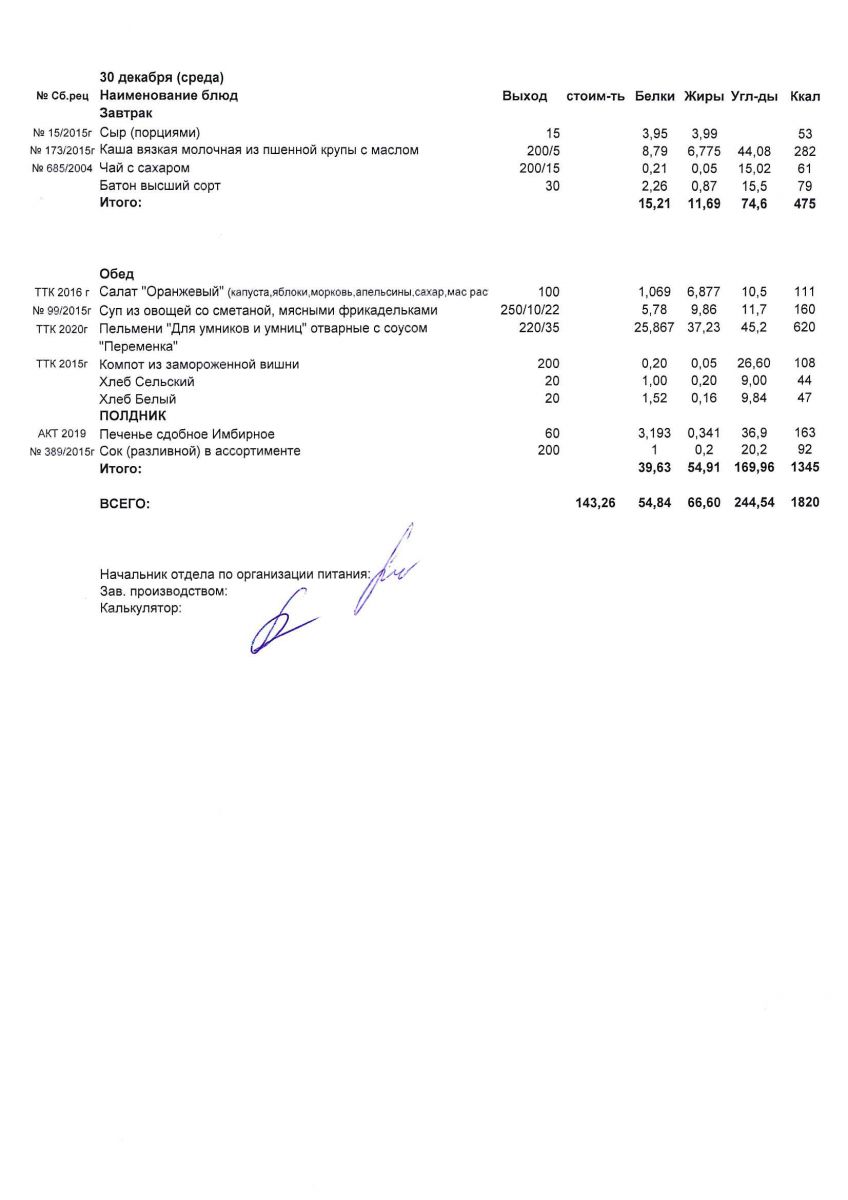 30 декабря (среда)

| № Сб.рец | Наименование блюд | Выход | стоим-ть | Белки | Жиры | Угл-ды | Ккал |
|---|---|---|---|---|---|---|---|
| | Завтрак | | | | | | |
| № 15/2015г | Сыр (порциями) | 15 | | 3,95 | 3,99 | | 53 |
| № 173/2015г | Каша вязкая молочная из пшенной крупы с маслом | 200/5 | | 8,79 | 6,775 | 44,08 | 282 |
| № 685/2004 | Чай с сахаром | 200/15 | | 0,21 | 0,05 | 15,02 | 61 |
| | Батон высший сорт | 30 | | 2,26 | 0,87 | 15,5 | 79 |
| | Итого: | | | 15,21 | 11,69 | 74,6 | 475 |
| | Обед | | | | | | |
| ТТК 2016 г | Салат "Оранжевый" (капуста,яблоки,морковь,апельсины,сахар,мас рас | 100 | | 1,069 | 6,877 | 10,5 | 111 |
| № 99/2015г | Суп из овощей со сметаной, мясными фрикадельками | 250/10/22 | | 5,78 | 9,86 | 11,7 | 160 |
| ТТК 2020г | Пельмени "Для умников и умниц" отварные с соусом "Переменка" | 220/35 | | 25,867 | 37,23 | 45,2 | 620 |
| ТТК 2015г | Компот из замороженной вишни | 200 | | 0,20 | 0,05 | 26,60 | 108 |
| | Хлеб Сельский | 20 | | 1,00 | 0,20 | 9,00 | 44 |
| | Хлеб Белый | 20 | | 1,52 | 0,16 | 9,84 | 47 |
| | ПОЛДНИК | | | | | | |
| АКТ 2019 | Печенье сдобное Имбирное | 60 | | 3,193 | 0,341 | 36,9 | 163 |
| № 389/2015г | Сок (разливной) в ассортименте | 200 | | 1 | 0,2 | 20,2 | 92 |
| | Итого: | | | 39,63 | 54,91 | 169,96 | 1345 |
| | ВСЕГО: | | 143,26 | 54,84 | 66,60 | 244,54 | 1820 |

Начальник отдела по организации питания:
Зав. производством:
Калькулятор: